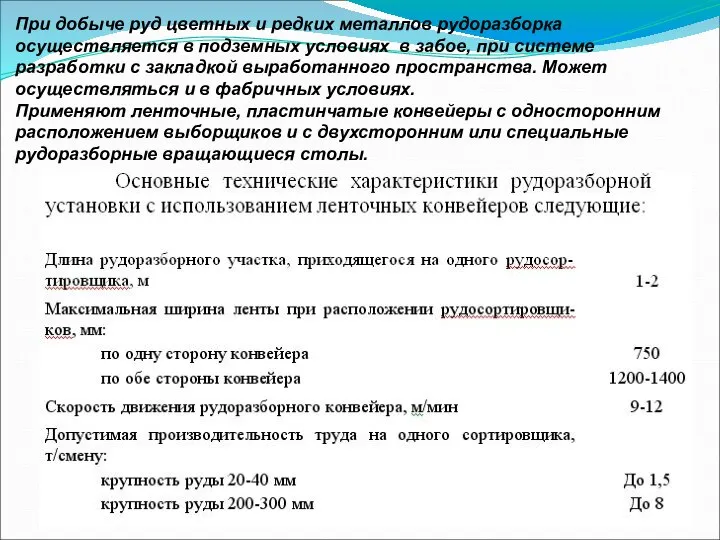 При добыче руд цветных и редких металлов рудоразборка осуществляется в подземных условиях в забое, при системе разработки с закладкой выработанного пространства. Может осуществляться и в фабричных условиях.
Применяют ленточные, пластинчатые конвейеры с односторонним расположением выборщиков и с двухсторонним или специальные рудоразборные вращающиеся столы.

Основные технические характеристики рудоразборной установки с использованием ленточных конвейеров следующие:

| | |
|---|---|
| Длина рудоразборного участка, приходящегося на одного рудосортировщика, м | 1-2 |
| Максимальная ширина ленты при расположении рудосортировщиков, мм: | |
| по одну сторону конвейера | 750 |
| по обе стороны конвейера | 1200-1400 |
| Скорость движения рудоразборного конвейера, м/мин | 9-12 |
| Допустимая производительность труда на одного сортировщика, т/смену: | |
| крупность руды 20-40 мм | До 1,5 |
| крупность руды 200-300 мм | До 8 |